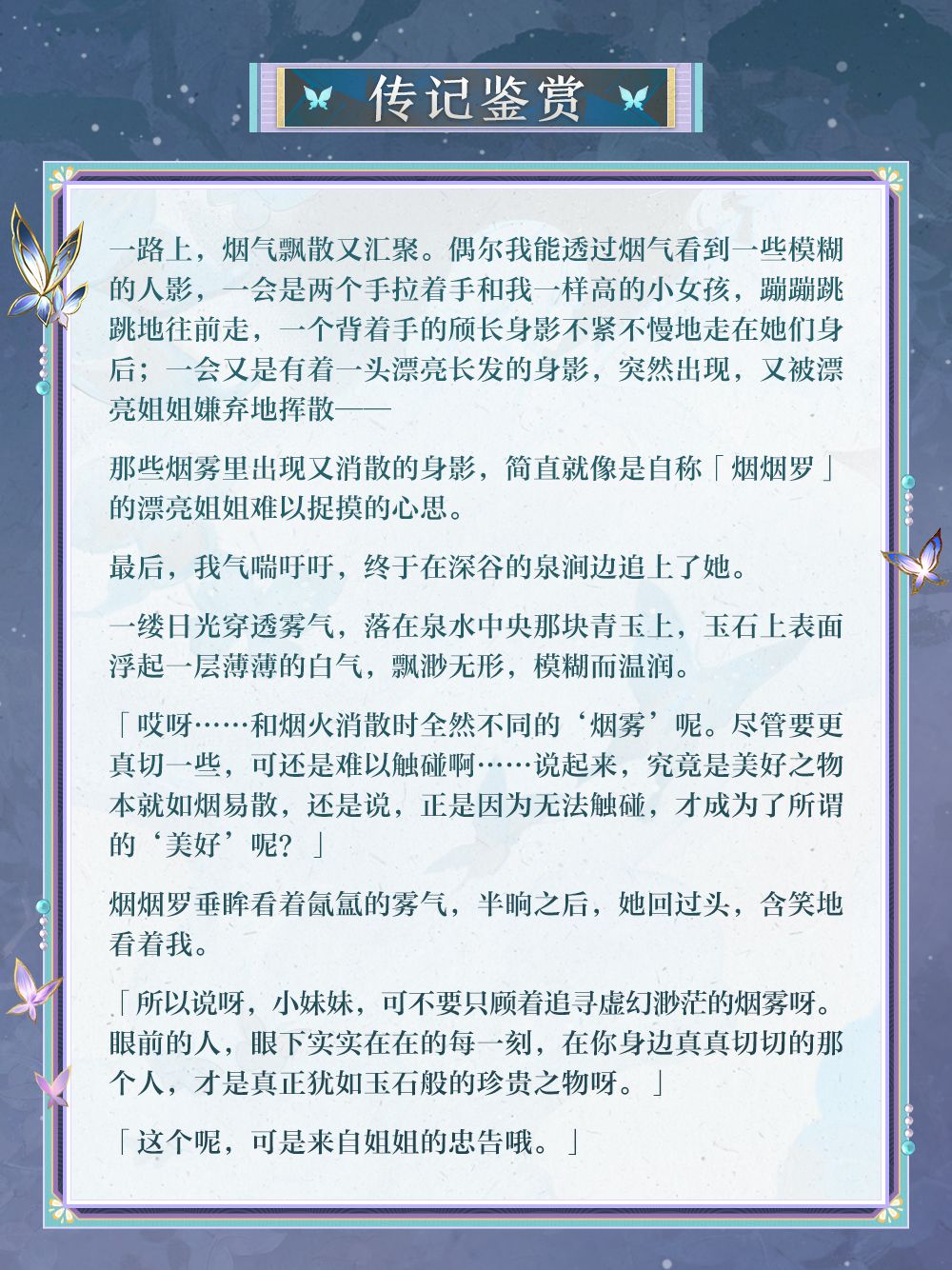 传记鉴赏

一路上，烟气飘散又汇聚。偶尔我能透过烟气看到一些模糊的人影，一会是两个手拉着手和我一样高的小女孩，蹦蹦跳跳地往前走，一个背着手的颀长身影不紧不慢地走在她们身后；一会又是有着一头漂亮长发的身影，突然出现，又被漂亮姐姐嫌弃地挥散——

那些烟雾里出现又消散的身影，简直就像是自称「烟烟罗」的漂亮姐姐难以捉摸的心思。

最后，我气喘吁吁，终于在深谷的泉涧边追上了她。

一缕日光穿透雾气，落在泉水中央那块青玉上，玉石上表面浮起一层薄薄的白气，飘渺无形，模糊而温润。

「哎呀……和烟火消散时全然不同的‘烟雾’呢。尽管要更真切一些，可还是难以触碰啊……说起来，究竟是美好之物本就如烟易散，还是说，正是因为无法触碰，才成为了所谓的‘美好’呢？」

烟烟罗垂眸看着氤氲的雾气，半晌之后，她回过头，含笑地看着我。

「所以说呀，小妹妹，可不要只顾着追寻虚幻渺茫的烟雾呀。眼前的人，眼下实实在在的每一刻，在你身边真真切切的那个人，才是真正犹如玉石般的珍贵之物呀。」

「这个呢，可是来自姐姐的忠告哦。」